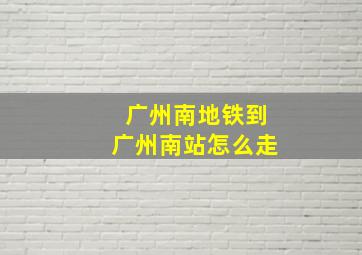 广州南地铁到
广州南站怎么走